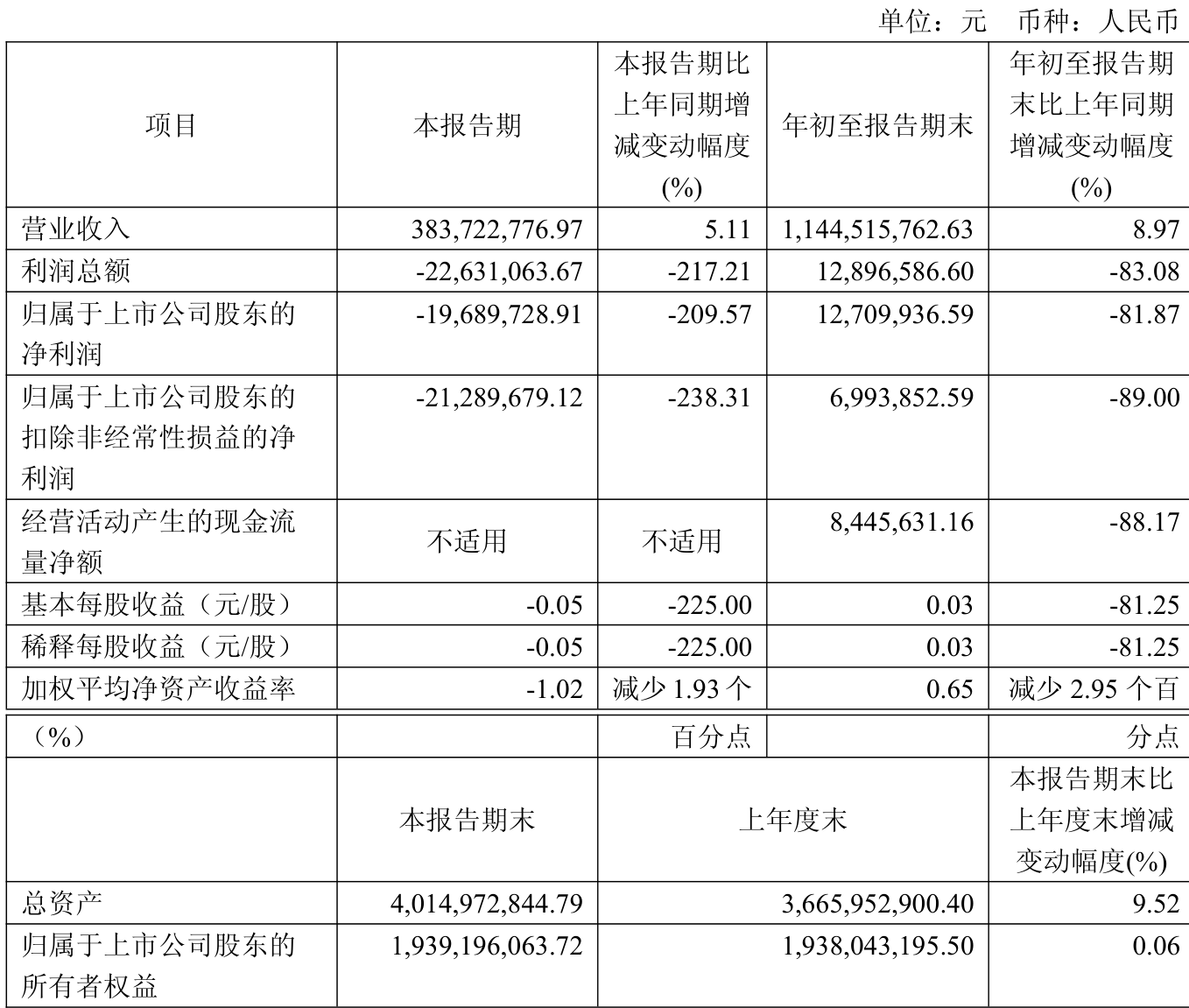 单位：元　币种：人民币

| 项目 | 本报告期 | 本报告期比上年同期增减变动幅度(%) | 年初至报告期末 | 年初至报告期末比上年同期增减变动幅度(%) |
|---|---|---|---|---|
| 营业收入 | 383,722,776.97 | 5.11 | 1,144,515,762.63 | 8.97 |
| 利润总额 | -22,631,063.67 | -217.21 | 12,896,586.60 | -83.08 |
| 归属于上市公司股东的净利润 | -19,689,728.91 | -209.57 | 12,709,936.59 | -81.87 |
| 归属于上市公司股东的扣除非经常性损益的净利润 | -21,289,679.12 | -238.31 | 6,993,852.59 | -89.00 |
| 经营活动产生的现金流量净额 | 不适用 | 不适用 | 8,445,631.16 | -88.17 |
| 基本每股收益（元/股） | -0.05 | -225.00 | 0.03 | -81.25 |
| 稀释每股收益（元/股） | -0.05 | -225.00 | 0.03 | -81.25 |
| 加权平均净资产收益率（%） | -1.02 | 减少 1.93 个百分点 | 0.65 | 减少 2.95 个百分点 |

|  | 本报告期末 | 上年度末 | 本报告期末比上年度末增减变动幅度(%) |
|---|---|---|---|
| 总资产 | 4,014,972,844.79 | 3,665,952,900.40 | 9.52 |
| 归属于上市公司股东的所有者权益 | 1,939,196,063.72 | 1,938,043,195.50 | 0.06 |